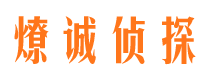 燎诚侦探